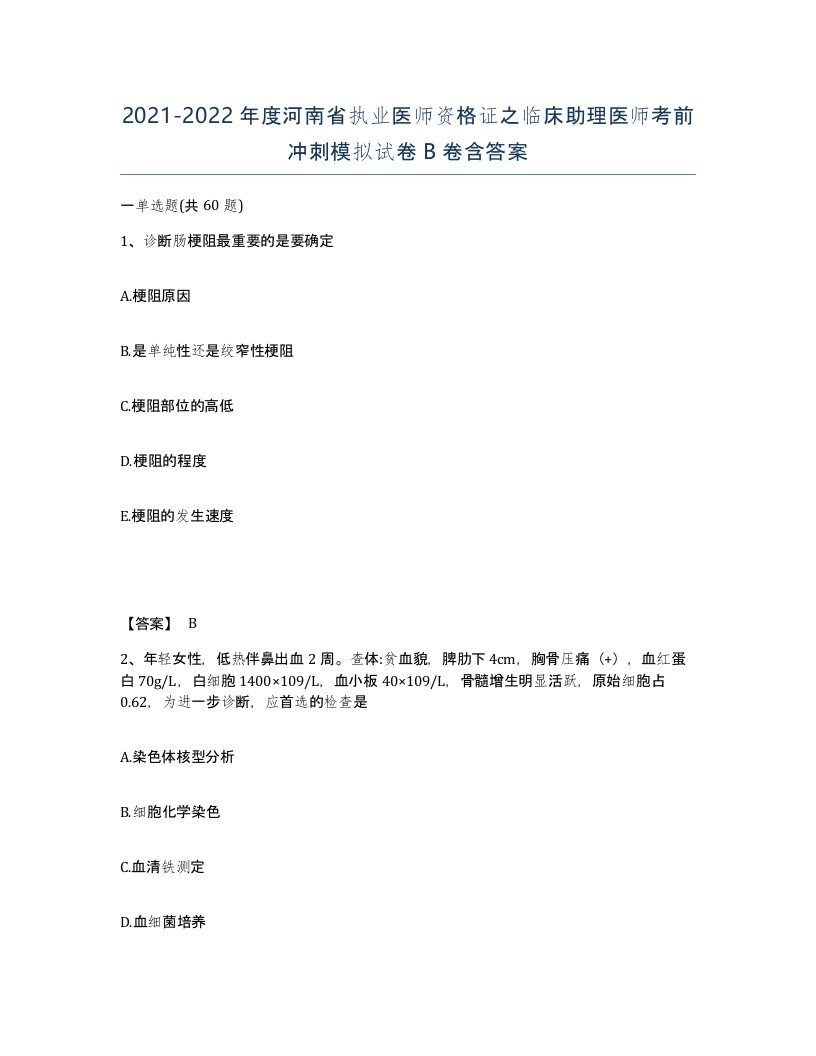 2021-2022年度河南省执业医师资格证之临床助理医师考前冲刺模拟试卷B卷含答案

一单选题(共60题)

1、诊断肠梗阻最重要的是要确定

A.梗阻原因

B.是单纯性还是绞窄性梗阻

C.梗阻部位的高低

D.梗阻的程度

E.梗阻的发生速度

【答案】 B

2、年轻女性，低热伴鼻出血2周。查体:贫血貌，脾肋下4cm，胸骨压痛（+），血红蛋白70g/L，白细胞1400×109/L，血小板40×109/L，骨髓增生明显活跃，原始细胞占0.62，为进一步诊断，应首选的检查是

A.染色体核型分析

B.细胞化学染色

C.血清铁测定

D.血细菌培养